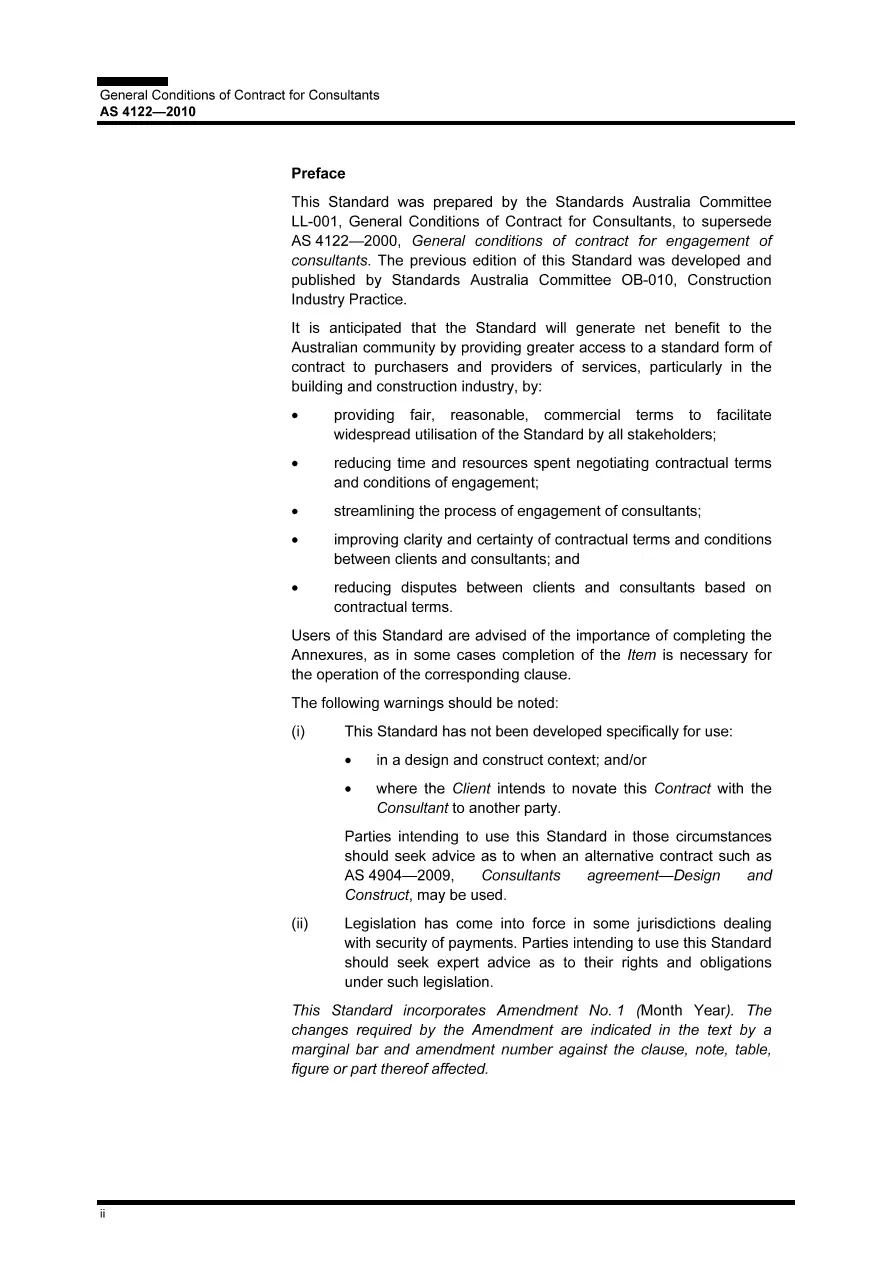 General Conditions of Contract for Consultants
AS 4122—2010

Preface

This Standard was prepared by the Standards Australia Committee LL-001, General Conditions of Contract for Consultants, to supersede AS 4122—2000, General conditions of contract for engagement of consultants. The previous edition of this Standard was developed and published by Standards Australia Committee OB-010, Construction Industry Practice.

It is anticipated that the Standard will generate net benefit to the Australian community by providing greater access to a standard form of contract to purchasers and providers of services, particularly in the building and construction industry, by:

• providing fair, reasonable, commercial terms to facilitate widespread utilisation of the Standard by all stakeholders;

• reducing time and resources spent negotiating contractual terms and conditions of engagement;

• streamlining the process of engagement of consultants;

• improving clarity and certainty of contractual terms and conditions between clients and consultants; and

• reducing disputes between clients and consultants based on contractual terms.

Users of this Standard are advised of the importance of completing the Annexures, as in some cases completion of the Item is necessary for the operation of the corresponding clause.

The following warnings should be noted:

(i) This Standard has not been developed specifically for use:

• in a design and construct context; and/or

• where the Client intends to novate this Contract with the Consultant to another party.

Parties intending to use this Standard in those circumstances should seek advice as to when an alternative contract such as AS 4904—2009, Consultants agreement—Design and Construct, may be used.

(ii) Legislation has come into force in some jurisdictions dealing with security of payments. Parties intending to use this Standard should seek expert advice as to their rights and obligations under such legislation.

This Standard incorporates Amendment No. 1 (Month Year). The changes required by the Amendment are indicated in the text by a marginal bar and amendment number against the clause, note, table, figure or part thereof affected.

ii